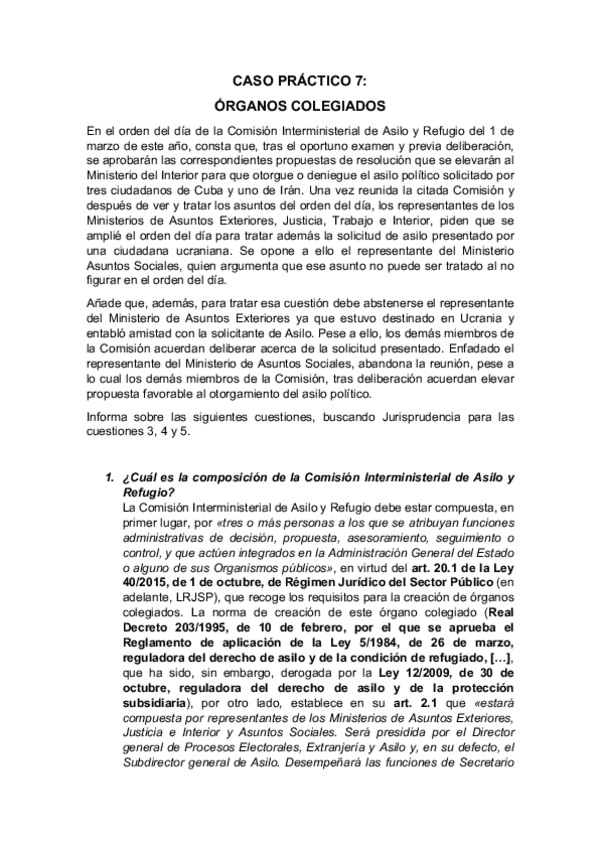 CASO PRÁCTICO 7:
ÓRGANOS COLEGIADOS

En el orden del día de la Comisión Interministerial de Asilo y Refugio del 1 de marzo de este año, consta que, tras el oportuno examen y previa deliberación, se aprobarán las correspondientes propuestas de resolución que se elevarán al Ministerio del Interior para que otorgue o deniegue el asilo político solicitado por tres ciudadanos de Cuba y uno de Irán. Una vez reunida la citada Comisión y después de ver y tratar los asuntos del orden del día, los representantes de los Ministerios de Asuntos Exteriores, Justicia, Trabajo e Interior, piden que se amplié el orden del día para tratar además la solicitud de asilo presentado por una ciudadana ucraniana. Se opone a ello el representante del Ministerio Asuntos Sociales, quien argumenta que ese asunto no puede ser tratado al no figurar en el orden del día.

Añade que, además, para tratar esa cuestión debe abstenerse el representante del Ministerio de Asuntos Exteriores ya que estuvo destinado en Ucrania y entabló amistad con la solicitante de Asilo. Pese a ello, los demás miembros de la Comisión acuerdan deliberar acerca de la solicitud presentado. Enfadado el representante del Ministerio de Asuntos Sociales, abandona la reunión, pese a lo cual los demás miembros de la Comisión, tras deliberación acuerdan elevar propuesta favorable al otorgamiento del asilo político.

Informa sobre las siguientes cuestiones, buscando Jurisprudencia para las cuestiones 3, 4 y 5.

1. ¿Cuál es la composición de la Comisión Interministerial de Asilo y Refugio?
La Comisión Interministerial de Asilo y Refugio debe estar compuesta, en primer lugar, por «tres o más personas a los que se atribuyan funciones administrativas de decisión, propuesta, asesoramiento, seguimiento o control, y que actúen integrados en la Administración General del Estado o alguno de sus Organismos públicos», en virtud del art. 20.1 de la Ley 40/2015, de 1 de octubre, de Régimen Jurídico del Sector Público (en adelante, LRJSP), que recoge los requisitos para la creación de órganos colegiados. La norma de creación de este órgano colegiado (Real Decreto 203/1995, de 10 de febrero, por el que se aprueba el Reglamento de aplicación de la Ley 5/1984, de 26 de marzo, reguladora del derecho de asilo y de la condición de refugiado, […], que ha sido, sin embargo, derogada por la Ley 12/2009, de 30 de octubre, reguladora del derecho de asilo y de la protección subsidiaria), por otro lado, establece en su art. 2.1 que «estará compuesta por representantes de los Ministerios de Asuntos Exteriores, Justicia e Interior y Asuntos Sociales. Será presidida por el Director general de Procesos Electorales, Extranjería y Asilo y, en su defecto, el Subdirector general de Asilo. Desempeñará las funciones de Secretario